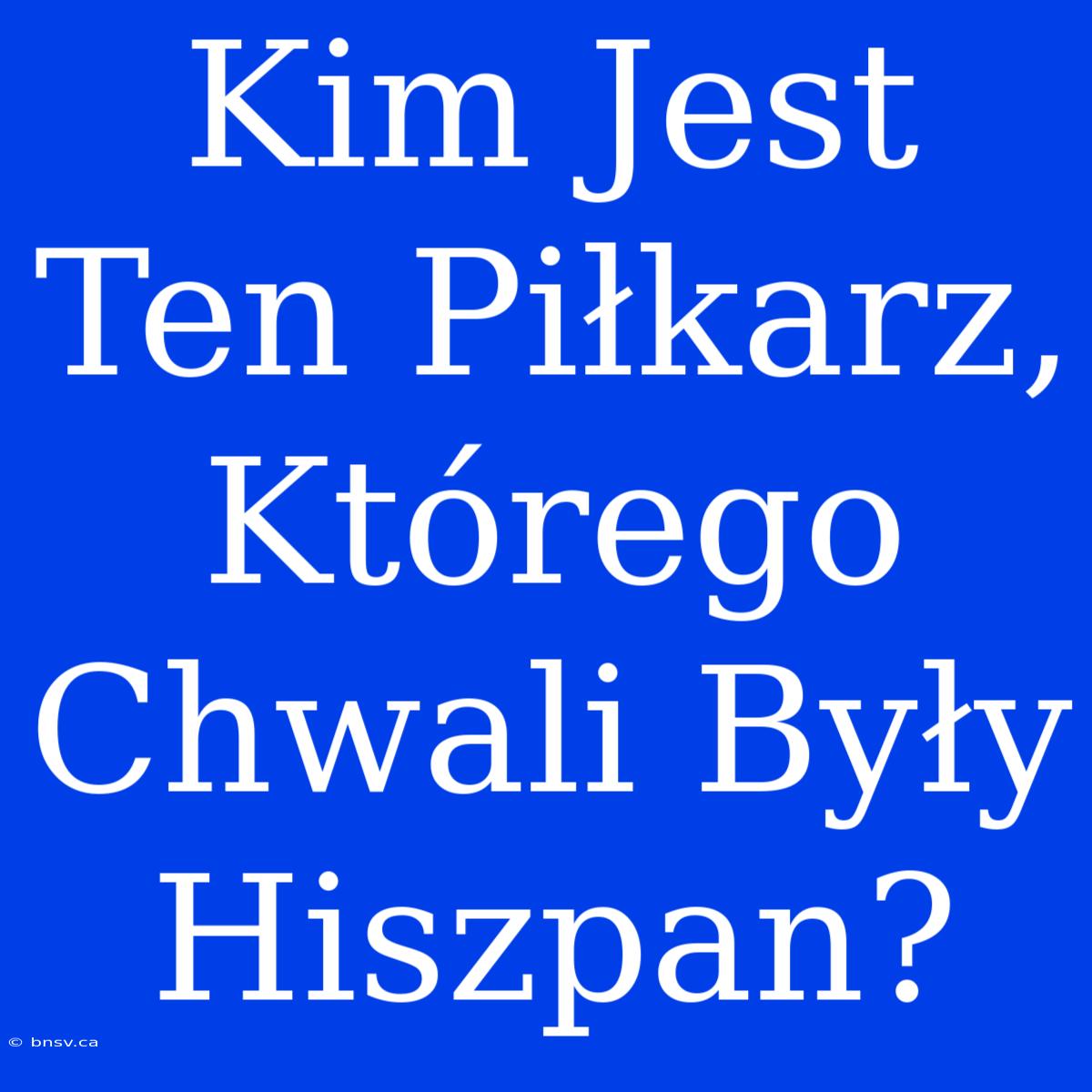 Kim Jest Ten Piłkarz, Którego Chwali Były Hiszpan?

© bnsv.ca